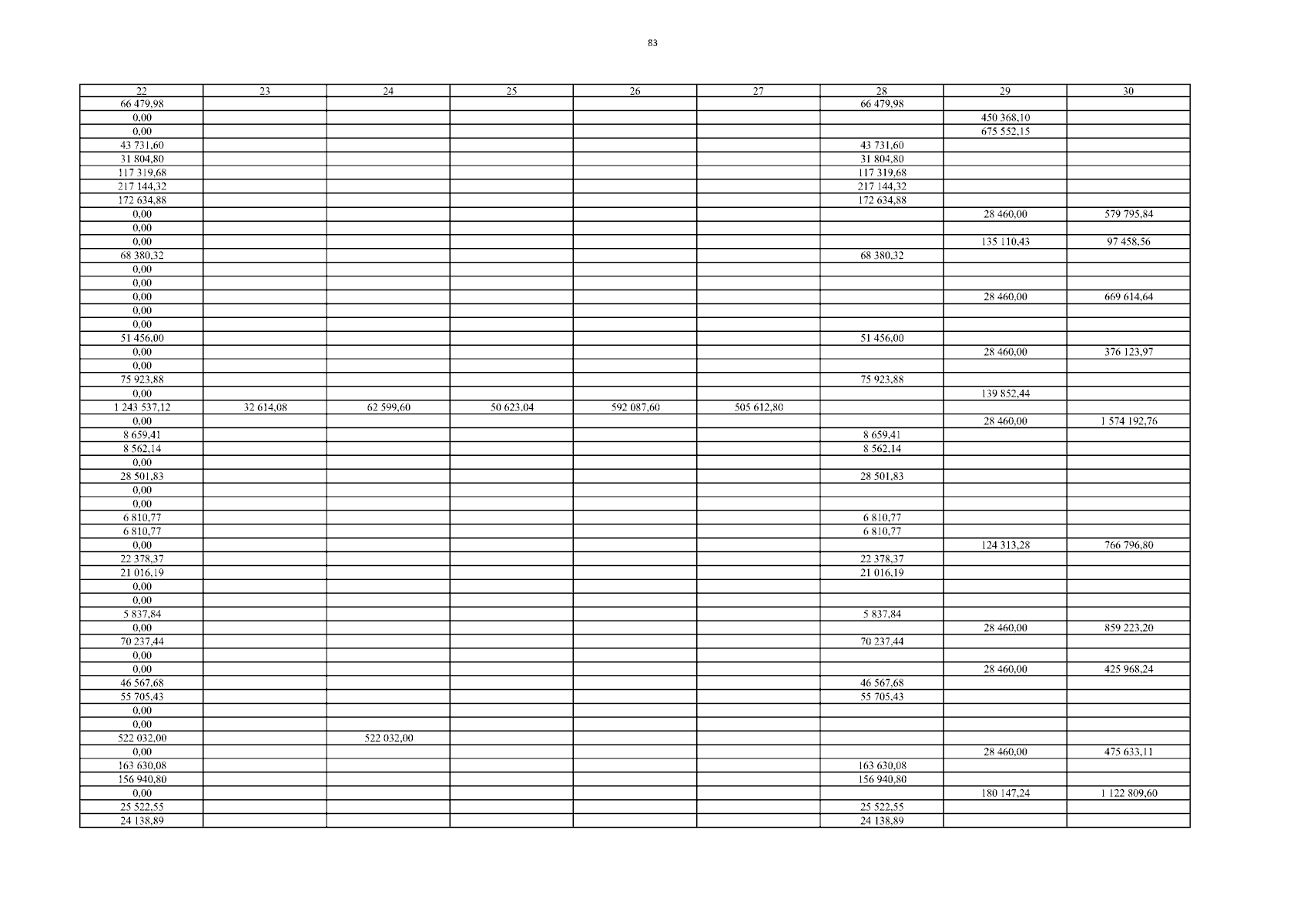 83

| 22 | 23 | 24 | 25 | 26 | 27 | 28 | 29 | 30 |
|---|---|---|---|---|---|---|---|---|
| 66 479,98 | | | | | | 66 479,98 | | |
| 0,00 | | | | | | | 450 368,10 | |
| 0,00 | | | | | | | 675 552,15 | |
| 43 731,60 | | | | | | 43 731,60 | | |
| 31 804,80 | | | | | | 31 804,80 | | |
| 117 319,68 | | | | | | 117 319,68 | | |
| 217 144,32 | | | | | | 217 144,32 | | |
| 172 634,88 | | | | | | 172 634,88 | | |
| 0,00 | | | | | | | 28 460,00 | 579 795,84 |
| 0,00 | | | | | | | | |
| 0,00 | | | | | | | 135 110,43 | 97 458,56 |
| 68 380,32 | | | | | | 68 380,32 | | |
| 0,00 | | | | | | | | |
| 0,00 | | | | | | | | |
| 0,00 | | | | | | | 28 460,00 | 669 614,64 |
| 0,00 | | | | | | | | |
| 0,00 | | | | | | | | |
| 51 456,00 | | | | | | 51 456,00 | | |
| 0,00 | | | | | | | 28 460,00 | 376 123,97 |
| 0,00 | | | | | | | | |
| 75 923,88 | | | | | | 75 923,88 | | |
| 0,00 | | | | | | | 139 852,44 | |
| 1 243 537,12 | 32 614,08 | 62 599,60 | 50 623,04 | 592 087,60 | 505 612,80 | | | |
| 0,00 | | | | | | | 28 460,00 | 1 574 192,76 |
| 8 659,41 | | | | | | 8 659,41 | | |
| 8 562,14 | | | | | | 8 562,14 | | |
| 0,00 | | | | | | | | |
| 28 501,83 | | | | | | 28 501,83 | | |
| 0,00 | | | | | | | | |
| 0,00 | | | | | | | | |
| 6 810,77 | | | | | | 6 810,77 | | |
| 6 810,77 | | | | | | 6 810,77 | | |
| 0,00 | | | | | | | 124 313,28 | 766 796,80 |
| 22 378,37 | | | | | | 22 378,37 | | |
| 21 016,19 | | | | | | 21 016,19 | | |
| 0,00 | | | | | | | | |
| 0,00 | | | | | | | | |
| 5 837,84 | | | | | | 5 837,84 | | |
| 0,00 | | | | | | | 28 460,00 | 859 223,20 |
| 70 237,44 | | | | | | 70 237,44 | | |
| 0,00 | | | | | | | | |
| 0,00 | | | | | | | 28 460,00 | 425 968,24 |
| 46 567,68 | | | | | | 46 567,68 | | |
| 55 705,43 | | | | | | 55 705,43 | | |
| 0,00 | | | | | | | | |
| 0,00 | | | | | | | | |
| 522 032,00 | | 522 032,00 | | | | | | |
| 0,00 | | | | | | | 28 460,00 | 475 633,11 |
| 163 630,08 | | | | | | 163 630,08 | | |
| 156 940,80 | | | | | | 156 940,80 | | |
| 0,00 | | | | | | | 180 147,24 | 1 122 809,60 |
| 25 522,55 | | | | | | 25 522,55 | | |
| 24 138,89 | | | | | | 24 138,89 | | |